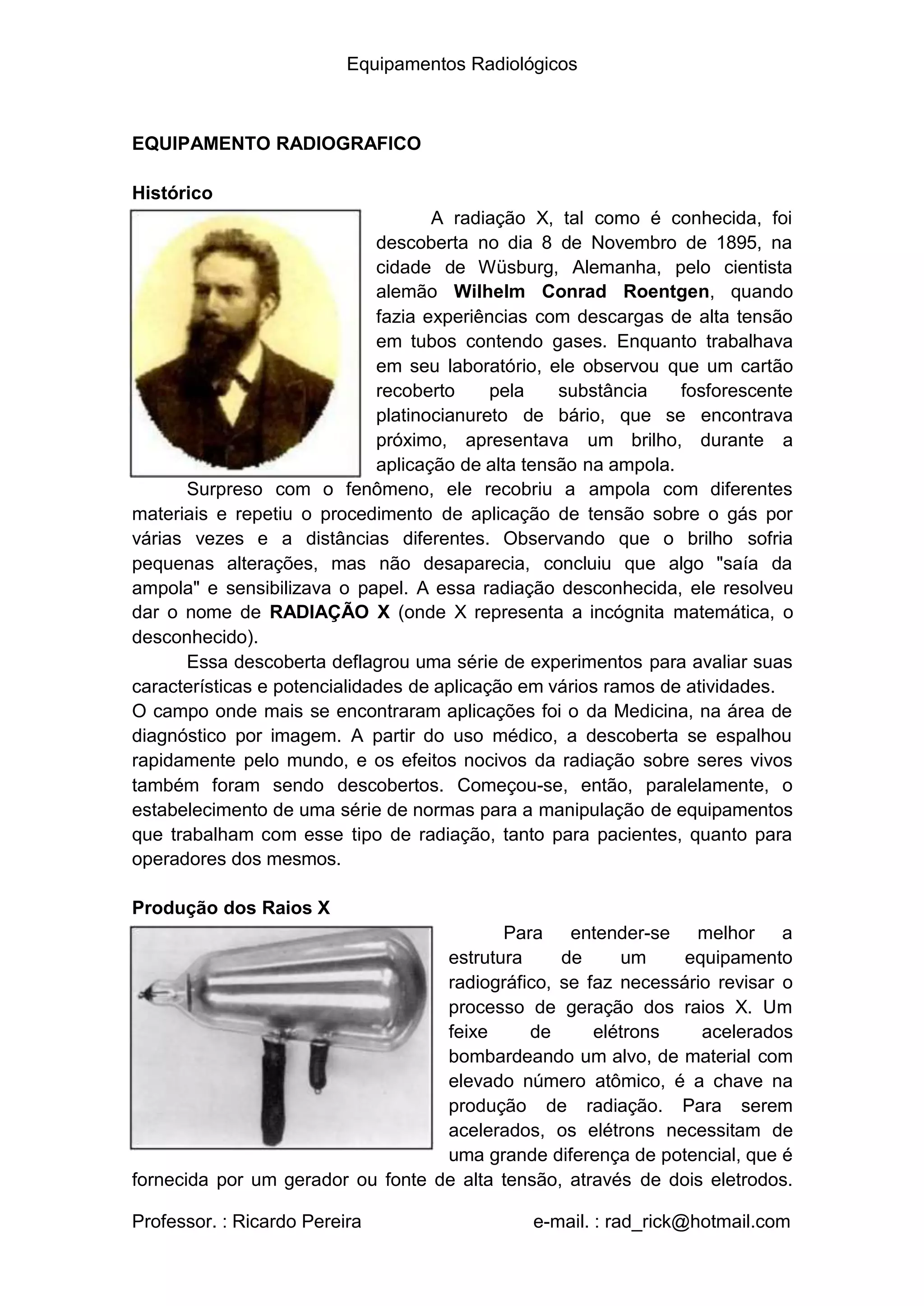 Equipamentos Radiológicos

EQUIPAMENTO RADIOGRAFICO

Histórico

A radiação X, tal como é conhecida, foi descoberta no dia 8 de Novembro de 1895, na cidade de Wüsburg, Alemanha, pelo cientista alemão Wilhelm Conrad Roentgen, quando fazia experiências com descargas de alta tensão em tubos contendo gases. Enquanto trabalhava em seu laboratório, ele observou que um cartão recoberto pela substância fosforescente platinocianureto de bário, que se encontrava próximo, apresentava um brilho, durante a aplicação de alta tensão na ampola.

Surpreso com o fenômeno, ele recobriu a ampola com diferentes materiais e repetiu o procedimento de aplicação de tensão sobre o gás por várias vezes e a distâncias diferentes. Observando que o brilho sofria pequenas alterações, mas não desaparecia, concluiu que algo "saía da ampola" e sensibilizava o papel. A essa radiação desconhecida, ele resolveu dar o nome de RADIAÇÃO X (onde X representa a incógnita matemática, o desconhecido).

Essa descoberta deflagrou uma série de experimentos para avaliar suas características e potencialidades de aplicação em vários ramos de atividades.
O campo onde mais se encontraram aplicações foi o da Medicina, na área de diagnóstico por imagem. A partir do uso médico, a descoberta se espalhou rapidamente pelo mundo, e os efeitos nocivos da radiação sobre seres vivos também foram sendo descobertos. Começou-se, então, paralelamente, o estabelecimento de uma série de normas para a manipulação de equipamentos que trabalham com esse tipo de radiação, tanto para pacientes, quanto para operadores dos mesmos.

Produção dos Raios X

Para entender-se melhor a estrutura de um equipamento radiográfico, se faz necessário revisar o processo de geração dos raios X. Um feixe de elétrons acelerados bombardeando um alvo, de material com elevado número atômico, é a chave na produção de radiação. Para serem acelerados, os elétrons necessitam de uma grande diferença de potencial, que é fornecida por um gerador ou fonte de alta tensão, através de dois eletrodos.

Professor. : Ricardo Pereira e-mail. : rad_rick@hotmail.com